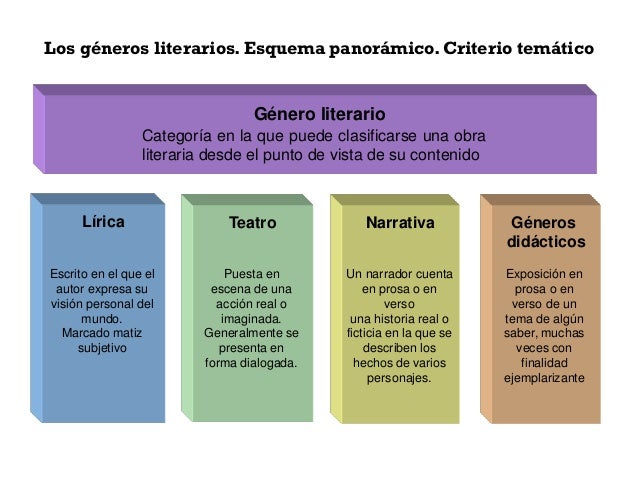 Los géneros literarios. Esquema panorámico. Criterio temático

Género literario
Categoría en la que puede clasificarse una obra literaria desde el punto de vista de su contenido

Lírica

Escrito en el que el autor expresa su visión personal del mundo.
Marcado matiz subjetivo

Teatro

Puesta en escena de una acción real o imaginada. Generalmente se presenta en forma dialogada.

Narrativa

Un narrador cuenta en prosa o en verso
una historia real o ficticia en la que se describen los hechos de varios personajes.

Géneros didácticos

Exposición en prosa o en verso de un tema de algún saber, muchas veces con finalidad ejemplarizante